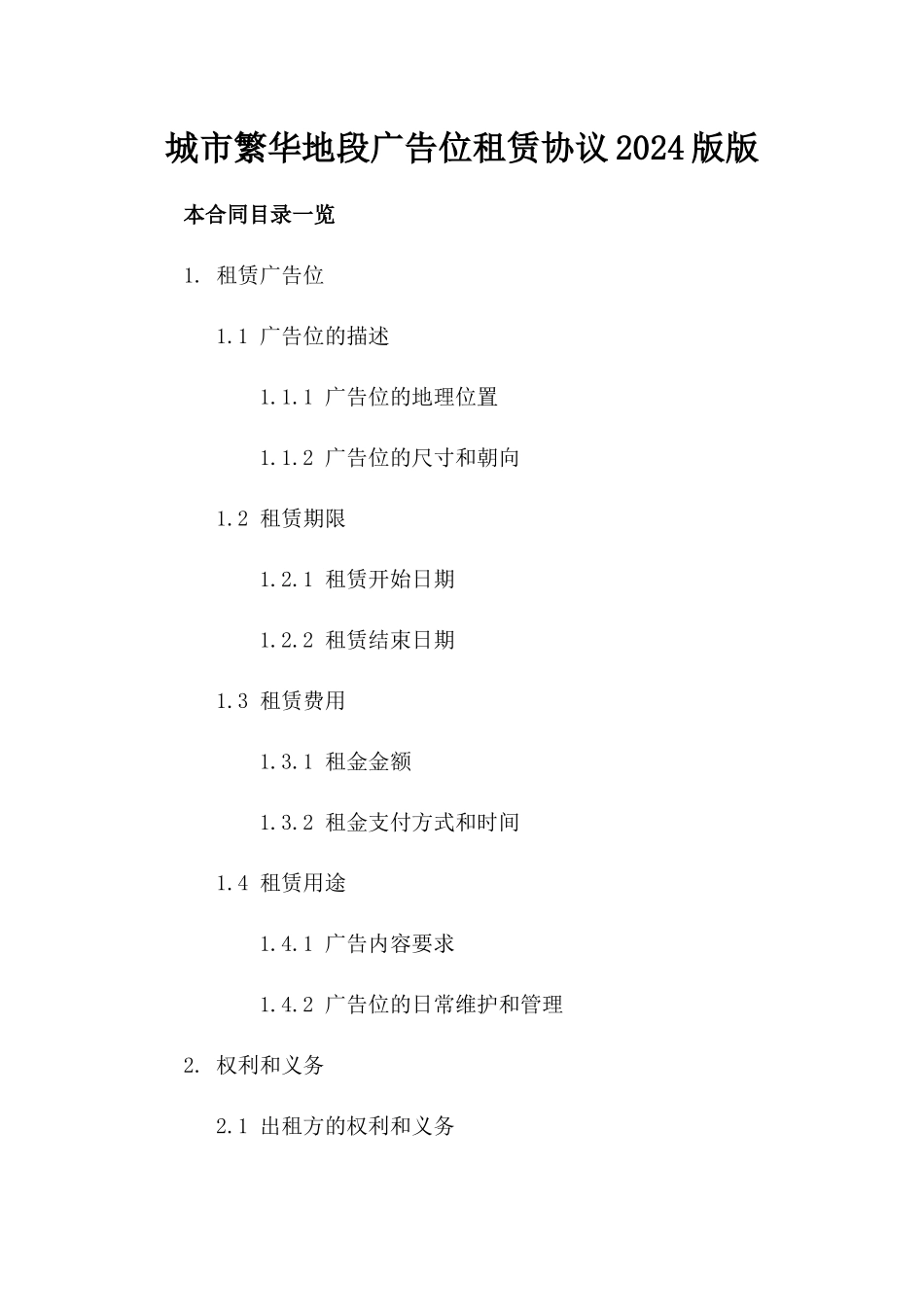 城市繁华地段广告位租赁协议2024版版

本合同目录一览

1. 租赁广告位

1.1 广告位的描述

1.1.1 广告位的地理位置

1.1.2 广告位的尺寸和朝向

1.2 租赁期限

1.2.1 租赁开始日期

1.2.2 租赁结束日期

1.3 租赁费用

1.3.1 租金金额

1.3.2 租金支付方式和时间

1.4 租赁用途

1.4.1 广告内容要求

1.4.2 广告位的日常维护和管理

2. 权利和义务

2.1 出租方的权利和义务